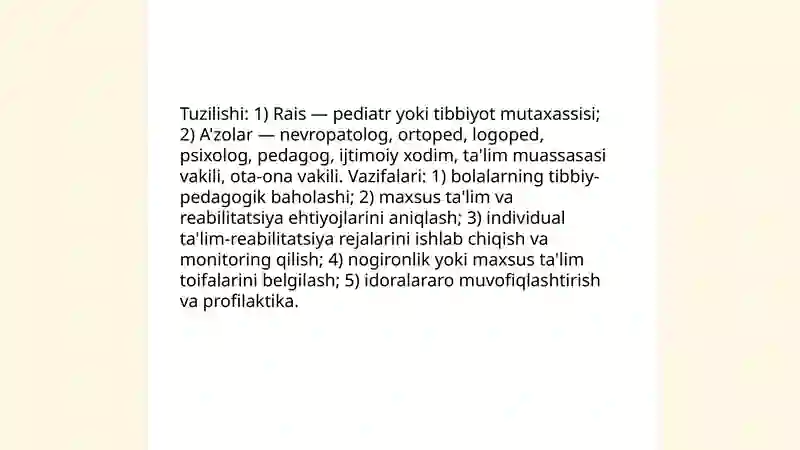 Tuzilishi: 1) Rais — pediatr yoki tibbiyot mutaxassisi; 2) A'zolar — nevropatolog, ortoped, logoped, psixolog, pedagog, ijtimoiy xodim, ta'lim muassasasi vakili, ota-ona vakili. Vazifalari: 1) bolalarning tibbiy-pedagogik baholashi; 2) maxsus ta'lim va reabilitatsiya ehtiyojlarini aniqlash; 3) individual ta'lim-reabilitatsiya rejalarini ishlab chiqish va monitoring qilish; 4) nogironlik yoki maxsus ta'lim toifalarini belgilash; 5) idoralararo muvofiqlashtirish va profilaktika.